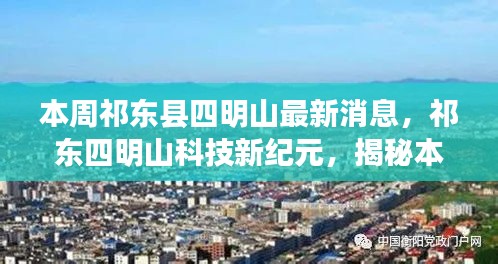 本周祁东县四明山最新消息，祁东四明山科技新纪元，揭秘本

中国衡阳党政门户网